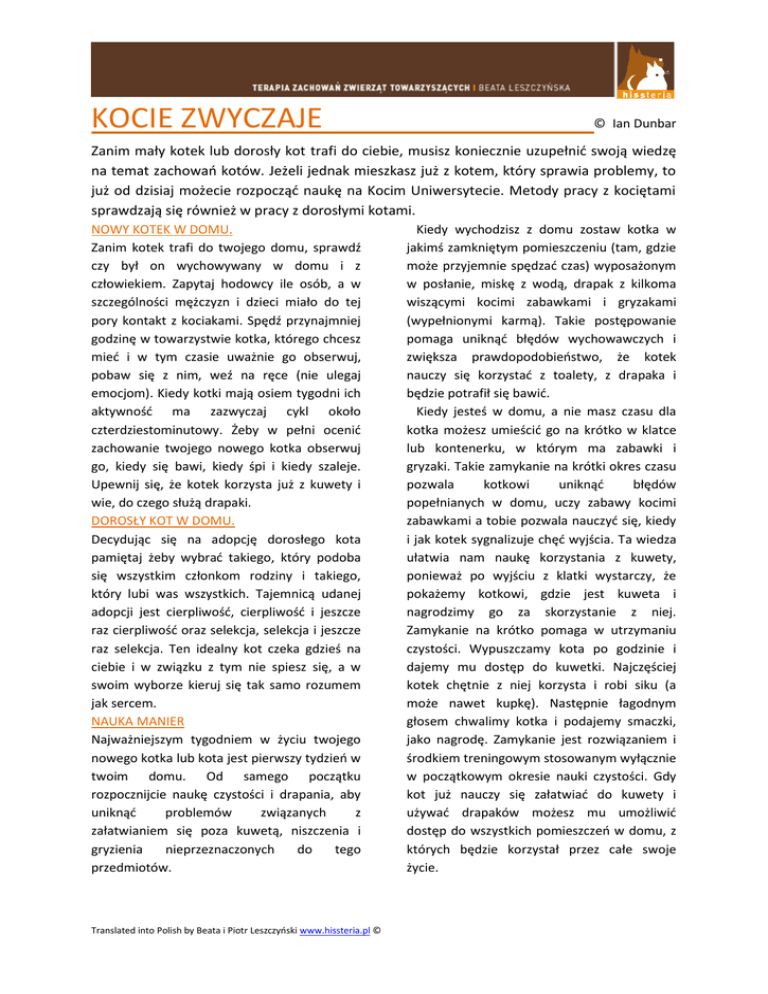 TERAPIA ZACHOWAŃ ZWIERZĄT TOWARZYSZĄCYCH I BEATA LESZCZYŃSKA

hissteria

KOCIE ZWYCZAJE

© Ian Dunbar

Zanim mały kotek lub dorosły kot trafi do ciebie, musisz koniecznie uzupełnić swoją wiedzę na temat zachowań kotów. Jeżeli jednak mieszkasz już z kotem, który sprawia problemy, to już od dzisiaj możecie rozpocząć naukę na Kocim Uniwersytecie. Metody pracy z kociętami sprawdzają się również w pracy z dorosłymi kotami.

NOWY KOTEK W DOMU.

Zanim kotek trafi do twojego domu, sprawdź czy był on wychowywany w domu i z człowiekiem. Zapytaj hodowcy ile osób, a w szczególności mężczyzn i dzieci miało do tej pory kontakt z kociakami. Spędź przynajmniej godzinę w towarzystwie kotka, którego chcesz mieć i w tym czasie uważnie go obserwuj, pobaw się z nim, weź na ręce (nie ulegaj emocjom). Kiedy kotki mają osiem tygodni ich aktywność ma zazwyczaj cykl około czterdziestominutowy. Żeby w pełni ocenić zachowanie twojego nowego kotka obserwuj go, kiedy się bawi, kiedy śpi i kiedy szaleje. Upewnij się, że kotek korzysta już z kuwety i wie, do czego służą drapaki.

DOROSŁY KOT W DOMU.

Decydując się na adopcję dorosłego kota pamiętaj żeby wybrać takiego, który podoba się wszystkim członkom rodziny i takiego, który lubi was wszystkich. Tajemnicą udanej adopcji jest cierpliwość, cierpliwość i jeszcze raz cierpliwość oraz selekcja, selekcja i jeszcze raz selekcja. Ten idealny kot czeka gdzieś na ciebie i w związku z tym nie spiesz się, a w swoim wyborze kieruj się tak samo rozumem jak sercem.

NAUKA MANIER

Najważniejszym tygodniem w życiu twojego nowego kotka lub kota jest pierwszy tydzień w twoim domu. Od samego początku rozpocznijcie naukę czystości i drapania, aby uniknąć problemów związanych z załatwianiem się poza kuwetą, niszczenia i gryzienia nieprzeznaczonych do tego przedmiotów.

Kiedy wychodzisz z domu zostaw kotka w jakimś zamkniętym pomieszczeniu (tam, gdzie może przyjemnie spędzać czas) wyposażonym w posłanie, miskę z wodą, drapak z kilkoma wiszącymi kocimi zabawkami i gryzakami (wypełnionymi karmą). Takie postępowanie pomaga uniknąć błędów wychowawczych i zwiększa prawdopodobieństwo, że kotek nauczy się korzystać z toalety, z drapaka i będzie potrafił się bawić.

Kiedy jesteś w domu, a nie masz czasu dla kotka możesz umieścić go na krótko w klatce lub kontenerku, w którym ma zabawki i gryzaki. Takie zamykanie na krótki okres czasu pozwala kotkowi uniknąć błędów popełnianych w domu, uczy zabawy kocimi zabawkami a tobie pozwala nauczyć się, kiedy i jak kotek sygnalizuje chęć wyjścia. Ta wiedza ułatwia nam naukę korzystania z kuwety, ponieważ po wyjściu z klatki wystarczy, że pokażemy kotkowi, gdzie jest kuweta i nagrodzimy go za skorzystanie z niej. Zamykanie na krótko pomaga w utrzymaniu czystości. Wypuszczamy kota po godzinie i dajemy mu dostęp do kuwetki. Najczęściej kotek chętnie z niej korzysta i robi siku (a może nawet kupkę). Następnie łagodnym głosem chwalimy kotka i podajemy smaczki, jako nagrodę. Zamykanie jest rozwiązaniem i środkiem treningowym stosowanym wyłącznie w początkowym okresie nauki czystości. Gdy kot już nauczy się załatwiać do kuwety i używać drapaków możesz mu umożliwić dostęp do wszystkich pomieszczeń w domu, z których będzie korzystał przez całe swoje życie.

Translated into Polish by Beata i Piotr Leszczyński www.hissteria.pl ©